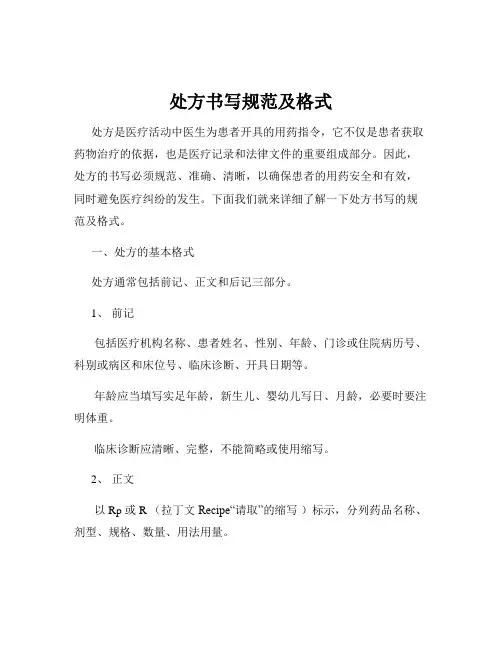 处方书写规范及格式

处方是医疗活动中医生为患者开具的用药指令，它不仅是患者获取药物治疗的依据，也是医疗记录和法律文件的重要组成部分。因此，处方的书写必须规范、准确、清晰，以确保患者的用药安全和有效，同时避免医疗纠纷的发生。下面我们就来详细了解一下处方书写的规范及格式。

一、处方的基本格式

处方通常包括前记、正文和后记三部分。

1、 前记

包括医疗机构名称、患者姓名、性别、年龄、门诊或住院病历号、科别或病区和床位号、临床诊断、开具日期等。

年龄应当填写实足年龄，新生儿、婴幼儿写日、月龄，必要时要注明体重。

临床诊断应清晰、完整，不能简略或使用缩写。

2、 正文

以 Rp 或 R （拉丁文 Recipe“请取”的缩写 ）标示，分列药品名称、剂型、规格、数量、用法用量。